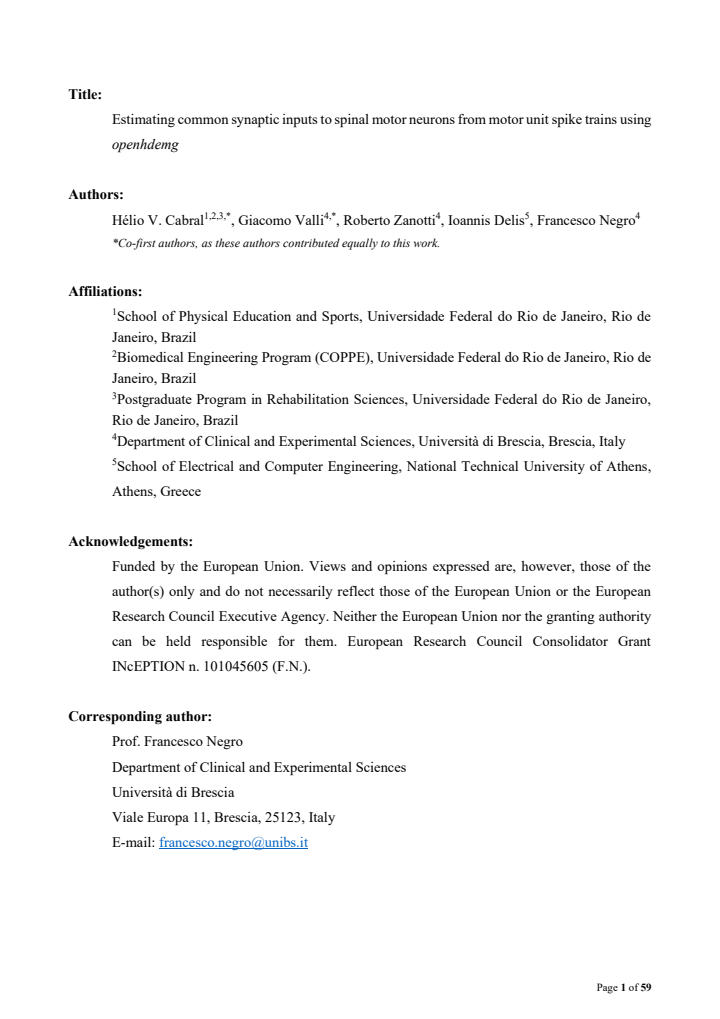 Title:

Estimating common synaptic inputs to spinal motor neurons from motor unit spike trains using openhdemg

Authors:

Hélio V. Cabral$^{1,2,3,*}$, Giacomo Valli$^{4,*}$, Roberto Zanotti$^{4}$, Ioannis Delis$^{5}$, Francesco Negro$^{4}$

*Co-first authors, as these authors contributed equally to this work.

Affiliations:

$^{1}$School of Physical Education and Sports, Universidade Federal do Rio de Janeiro, Rio de Janeiro, Brazil

$^{2}$Biomedical Engineering Program (COPPE), Universidade Federal do Rio de Janeiro, Rio de Janeiro, Brazil

$^{3}$Postgraduate Program in Rehabilitation Sciences, Universidade Federal do Rio de Janeiro, Rio de Janeiro, Brazil

$^{4}$Department of Clinical and Experimental Sciences, Università di Brescia, Brescia, Italy

$^{5}$School of Electrical and Computer Engineering, National Technical University of Athens, Athens, Greece

Acknowledgements:

Funded by the European Union. Views and opinions expressed are, however, those of the author(s) only and do not necessarily reflect those of the European Union or the European Research Council Executive Agency. Neither the European Union nor the granting authority can be held responsible for them. European Research Council Consolidator Grant INcEPTION n. 101045605 (F.N.).

Corresponding author:

Prof. Francesco Negro
Department of Clinical and Experimental Sciences
Università di Brescia
Viale Europa 11, Brescia, 25123, Italy
E-mail: francesco.negro@unibs.it

Page 1 of 59